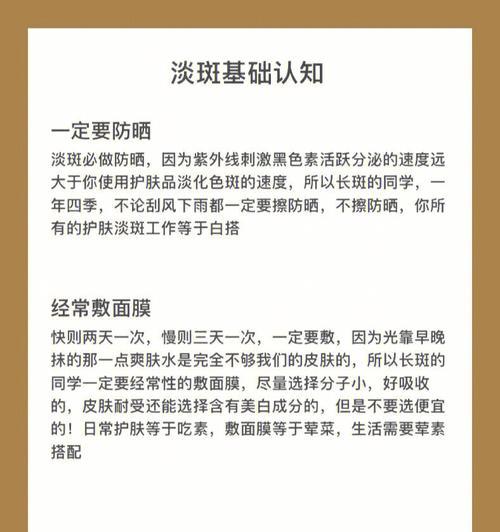 淡斑基础认知

一定要防晒

淡斑必做防晒，因为紫外线刺激黑色素活跃分泌的速度远大于你使用护肤品淡化色斑的速度，所以长斑的同学，一年四季，不论刮风下雨都一定要擦防晒，不擦防晒，你所有的护肤淡斑工作等于白搭

经常敷面膜

快则两天一次，慢则三天一次，一定要敷，因为光靠早晚抹的那一点爽肤水是完全不够我们的皮肤的，所以长斑的同学一定要经常性的敷面膜，尽量选择分子小，好吸收的，皮肤耐受还能选择含有美白成分的，但是不要选便宜的！日常护肤等于吃素，敷面膜等于荤菜，生活需要荤素搭配